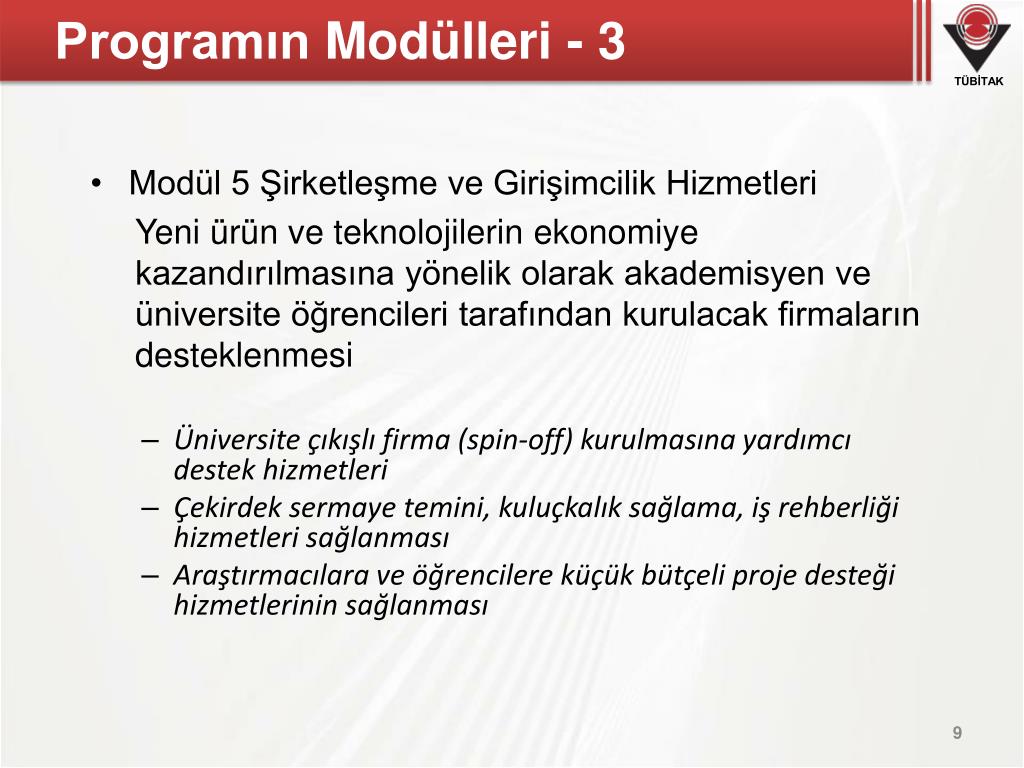 Programın Modülleri - 3

TÜBİTAK

• Modül 5 Şirketleşme ve Girişimcilik Hizmetleri
Yeni ürün ve teknolojilerin ekonomiye kazandırılmasına yönelik olarak akademisyen ve üniversite öğrencileri tarafından kurulacak firmaların desteklenmesi

– Üniversite çıkışlı firma (spin-off) kurulmasına yardımcı destek hizmetleri
– Çekirdek sermaye temini, kuluçkalık sağlama, iş rehberliği hizmetleri sağlanması
– Araştırmacılara ve öğrencilere küçük bütçeli proje desteği hizmetlerinin sağlanması

9